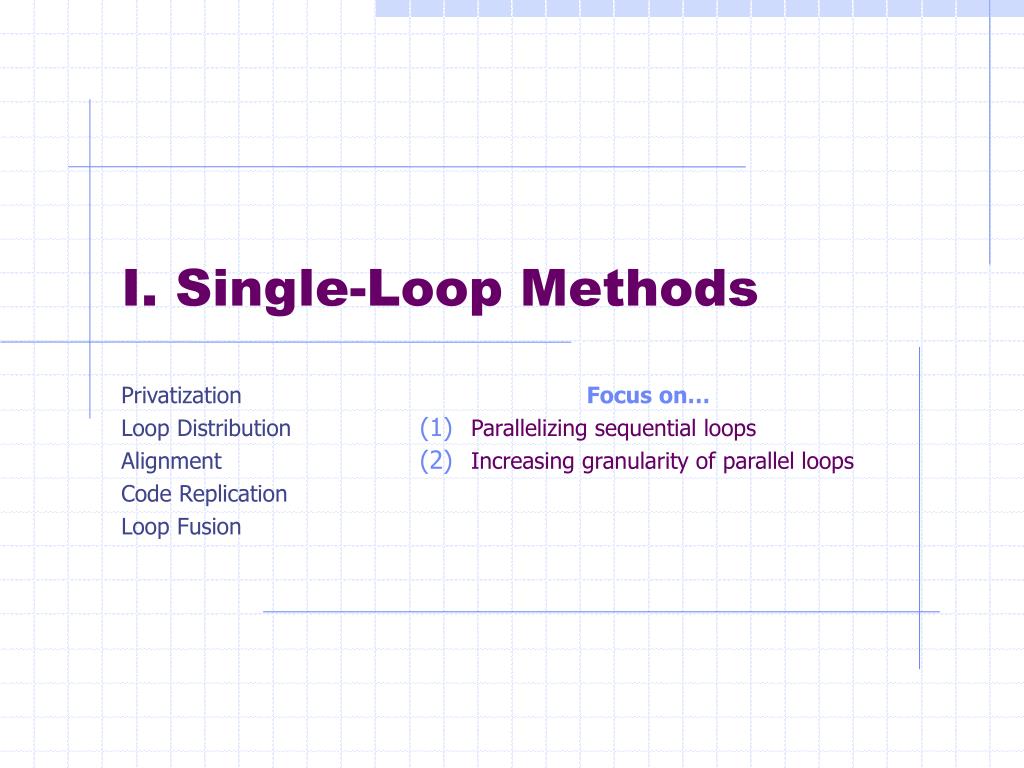 I. Single-Loop Methods

Privatization
Loop Distribution
Alignment
Code Replication
Loop Fusion

Focus on…
(1) Parallelizing sequential loops
(2) Increasing granularity of parallel loops